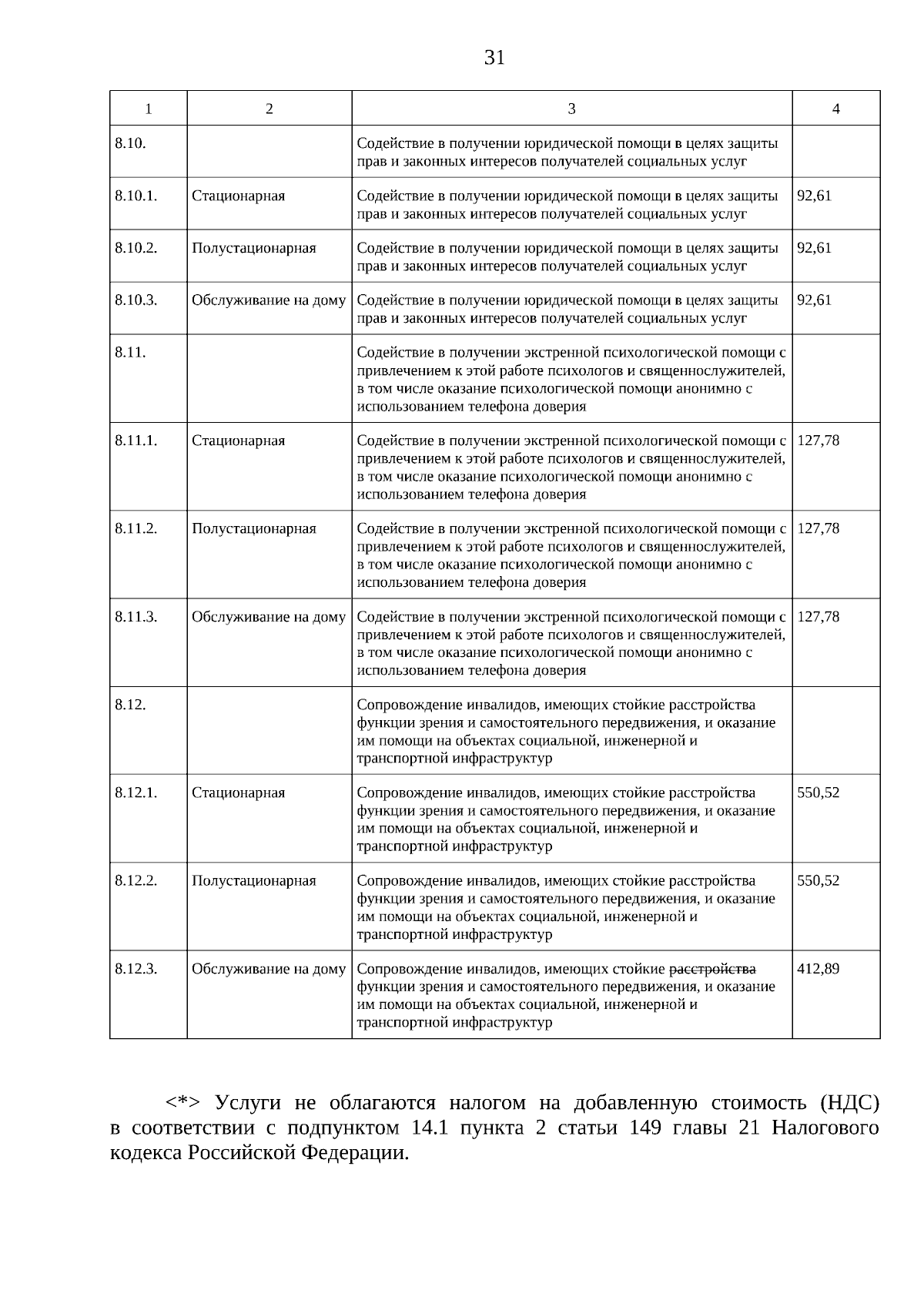 31

| 1 | 2 | 3 | 4 |
|---|---|---|---|
| 8.10. | | Содействие в получении юридической помощи в целях защиты прав и законных интересов получателей социальных услуг | |
| 8.10.1. | Стационарная | Содействие в получении юридической помощи в целях защиты прав и законных интересов получателей социальных услуг | 92,61 |
| 8.10.2. | Полустационарная | Содействие в получении юридической помощи в целях защиты прав и законных интересов получателей социальных услуг | 92,61 |
| 8.10.3. | Обслуживание на дому | Содействие в получении юридической помощи в целях защиты прав и законных интересов получателей социальных услуг | 92,61 |
| 8.11. | | Содействие в получении экстренной психологической помощи с привлечением к этой работе психологов и священнослужителей, в том числе оказание психологической помощи анонимно с использованием телефона доверия | |
| 8.11.1. | Стационарная | Содействие в получении экстренной психологической помощи с привлечением к этой работе психологов и священнослужителей, в том числе оказание психологической помощи анонимно с использованием телефона доверия | 127,78 |
| 8.11.2. | Полустационарная | Содействие в получении экстренной психологической помощи с привлечением к этой работе психологов и священнослужителей, в том числе оказание психологической помощи анонимно с использованием телефона доверия | 127,78 |
| 8.11.3. | Обслуживание на дому | Содействие в получении экстренной психологической помощи с привлечением к этой работе психологов и священнослужителей, в том числе оказание психологической помощи анонимно с использованием телефона доверия | 127,78 |
| 8.12. | | Сопровождение инвалидов, имеющих стойкие расстройства функции зрения и самостоятельного передвижения, и оказание им помощи на объектах социальной, инженерной и транспортной инфраструктур | |
| 8.12.1. | Стационарная | Сопровождение инвалидов, имеющих стойкие расстройства функции зрения и самостоятельного передвижения, и оказание им помощи на объектах социальной, инженерной и транспортной инфраструктур | 550,52 |
| 8.12.2. | Полустационарная | Сопровождение инвалидов, имеющих стойкие расстройства функции зрения и самостоятельного передвижения, и оказание им помощи на объектах социальной, инженерной и транспортной инфраструктур | 550,52 |
| 8.12.3. | Обслуживание на дому | Сопровождение инвалидов, имеющих стойкие расстройства функции зрения и самостоятельного передвижения, и оказание им помощи на объектах социальной, инженерной и транспортной инфраструктур | 412,89 |

<*> Услуги не облагаются налогом на добавленную стоимость (НДС) в соответствии с подпунктом 14.1 пункта 2 статьи 149 главы 21 Налогового кодекса Российской Федерации.